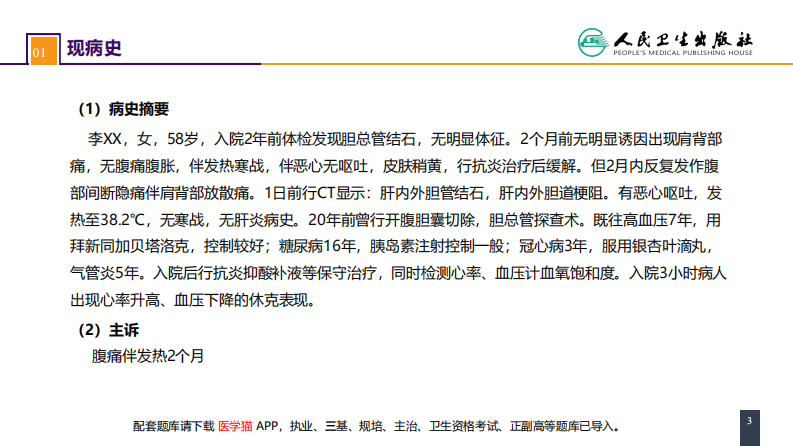 01 现病史

人民卫生出版社
PEOPLE'S MEDICAL PUBLISHING HOUSE

（1）病史摘要

李XX，女，58岁，入院2年前体检发现胆总管结石，无明显体征。2个月前无明显诱因出现肩背部痛，无腹痛腹胀，伴发热寒战，伴恶心无呕吐，皮肤稍黄，行抗炎治疗后缓解。但2月内反复发作腹部间断隐痛伴肩背部放散痛。1日前行CT显示：肝内外胆管结石，肝内外胆道梗阻。有恶心呕吐，发热至38.2℃，无寒战，无肝炎病史。20年前曾行开腹胆囊切除，胆总管探查术。既往高血压7年，用拜新同加贝塔洛克，控制较好；糖尿病16年，胰岛素注射控制一般；冠心病3年，服用银杏叶滴丸，气管炎5年。入院后行抗炎抑酸补液等保守治疗，同时检测心率、血压计血氧饱和度。入院3小时病人出现心率升高、血压下降的休克表现。

（2）主诉

腹痛伴发热2个月

配套题库请下载 医学猫 APP，执业、三基、规培、主治、卫生资格考试、正副高等题库已导入。

3